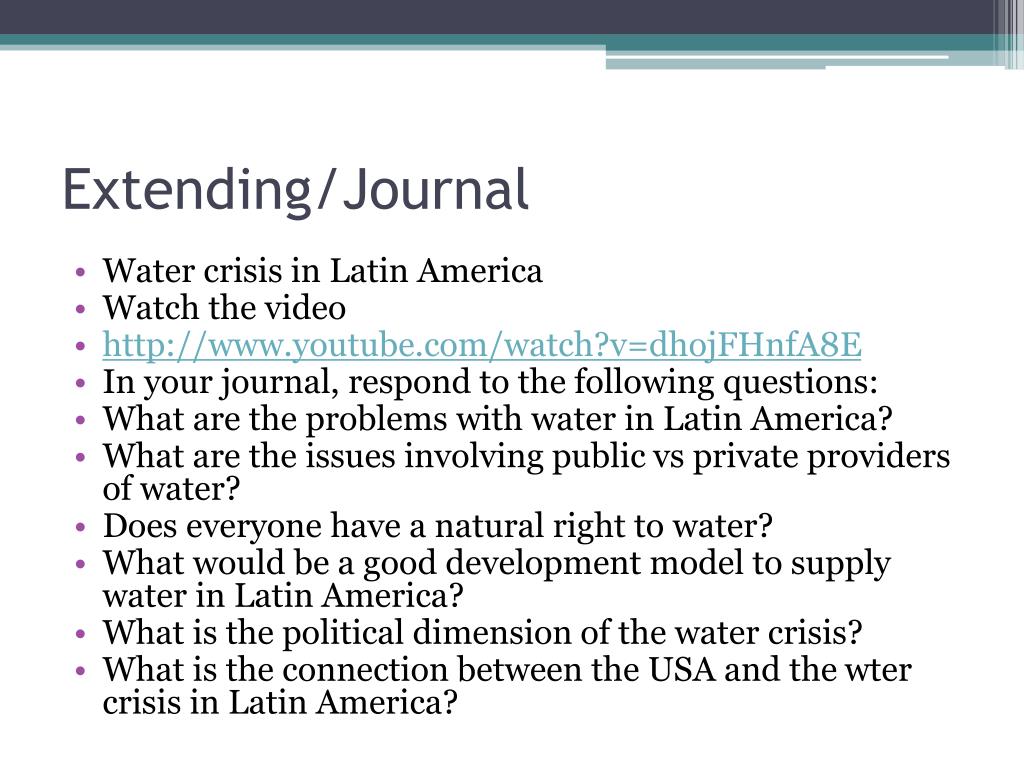 Extending/Journal

• Water crisis in Latin America
• Watch the video
• http://www.youtube.com/watch?v=dhojFHnfA8E
• In your journal, respond to the following questions:
• What are the problems with water in Latin America?
• What are the issues involving public vs private providers of water?
• Does everyone have a natural right to water?
• What would be a good development model to supply water in Latin America?
• What is the political dimension of the water crisis?
• What is the connection between the USA and the wter crisis in Latin America?